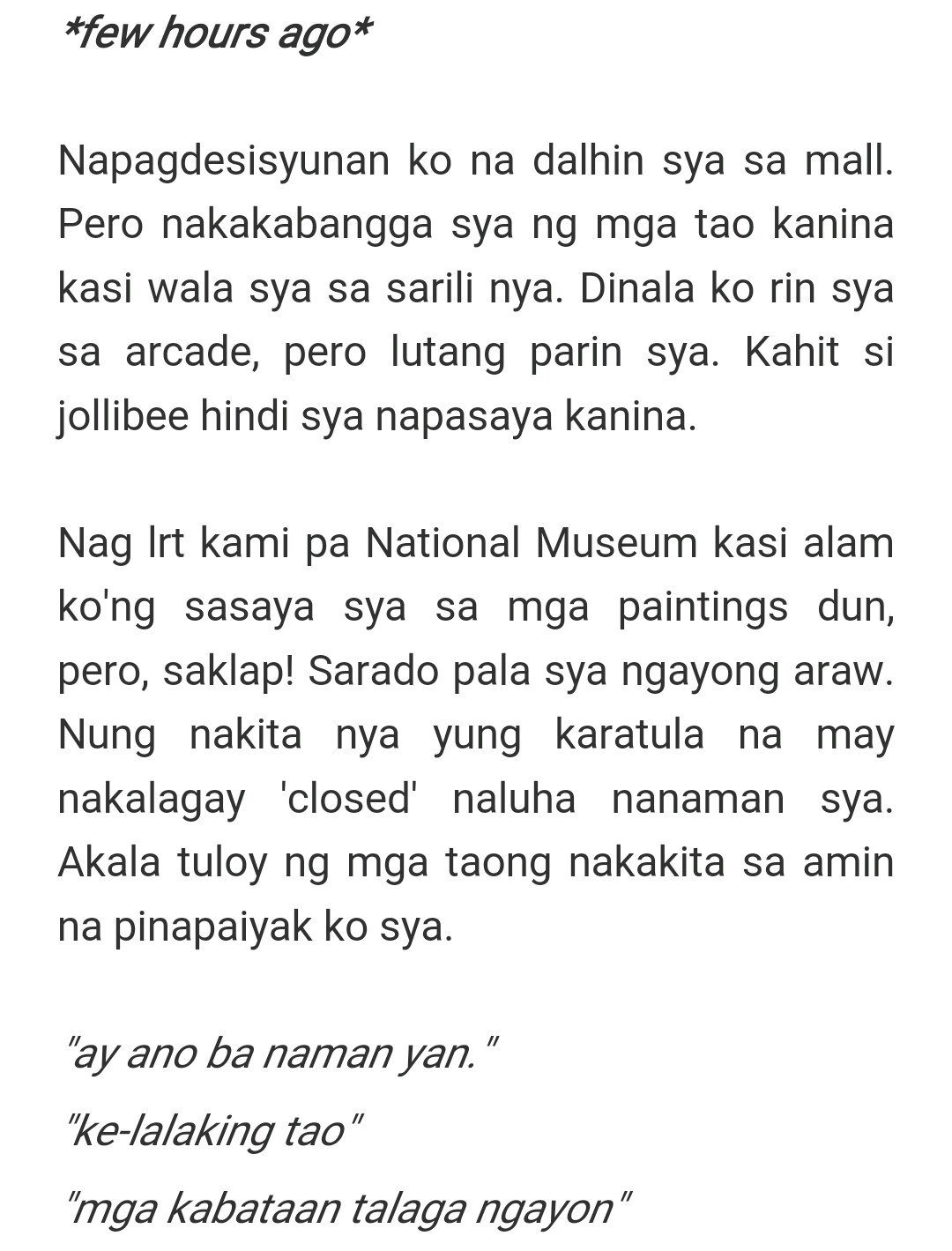 *few hours ago*

Napagdesisyunan ko na dalhin sya sa mall. Pero nakakabangga sya ng mga tao kanina kasi wala sya sa sarili nya. Dinala ko rin sya sa arcade, pero lutang parin sya. Kahit si jollibee hindi sya napasaya kanina.

Nag lrt kami pa National Museum kasi alam ko'ng sasaya sya sa mga paintings dun, pero, saklap! Sarado pala sya ngayong araw. Nung nakita nya yung karatula na may nakalagay 'closed' naluha nanaman sya. Akala tuloy ng mga taong nakakita sa amin na pinapaiyak ko sya.

"ay ano ba naman yan."

"ke-lalaking tao"

"mga kabataan talaga ngayon"